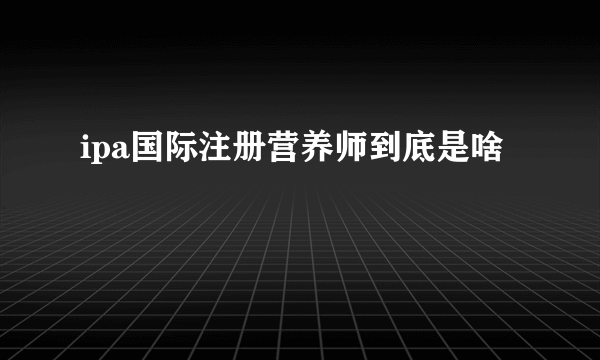 ipa国际注册营养师到底是啥